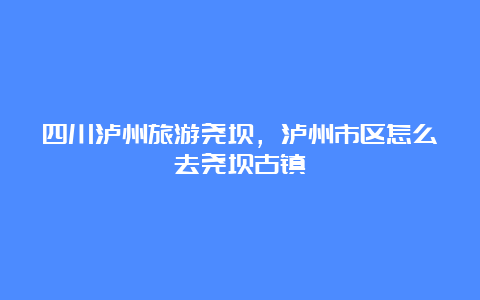 四川泸州旅游尧坝，泸州市区怎么去尧坝古镇